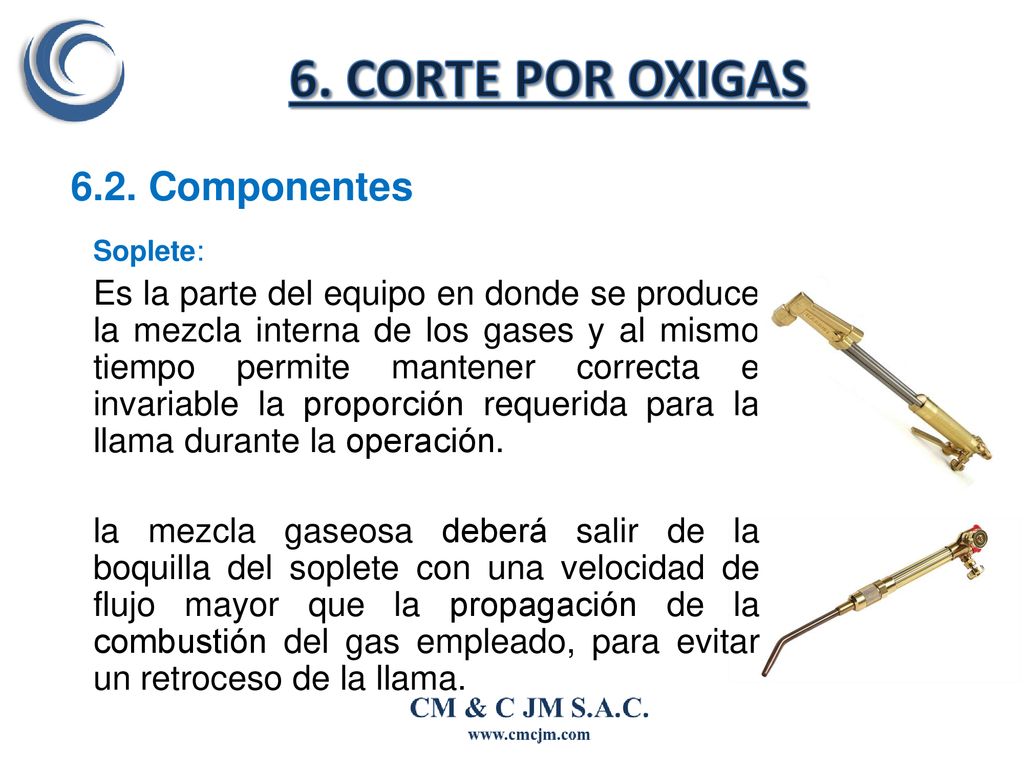 6. CORTE POR OXIGAS

6.2. Componentes

Soplete:

Es la parte del equipo en donde se produce la mezcla interna de los gases y al mismo tiempo permite mantener correcta e invariable la proporción requerida para la llama durante la operación.

la mezcla gaseosa deberá salir de la boquilla del soplete con una velocidad de flujo mayor que la propagación de la combustión del gas empleado, para evitar un retroceso de la llama.

CM & C JM S.A.C.
www.cmcjm.com